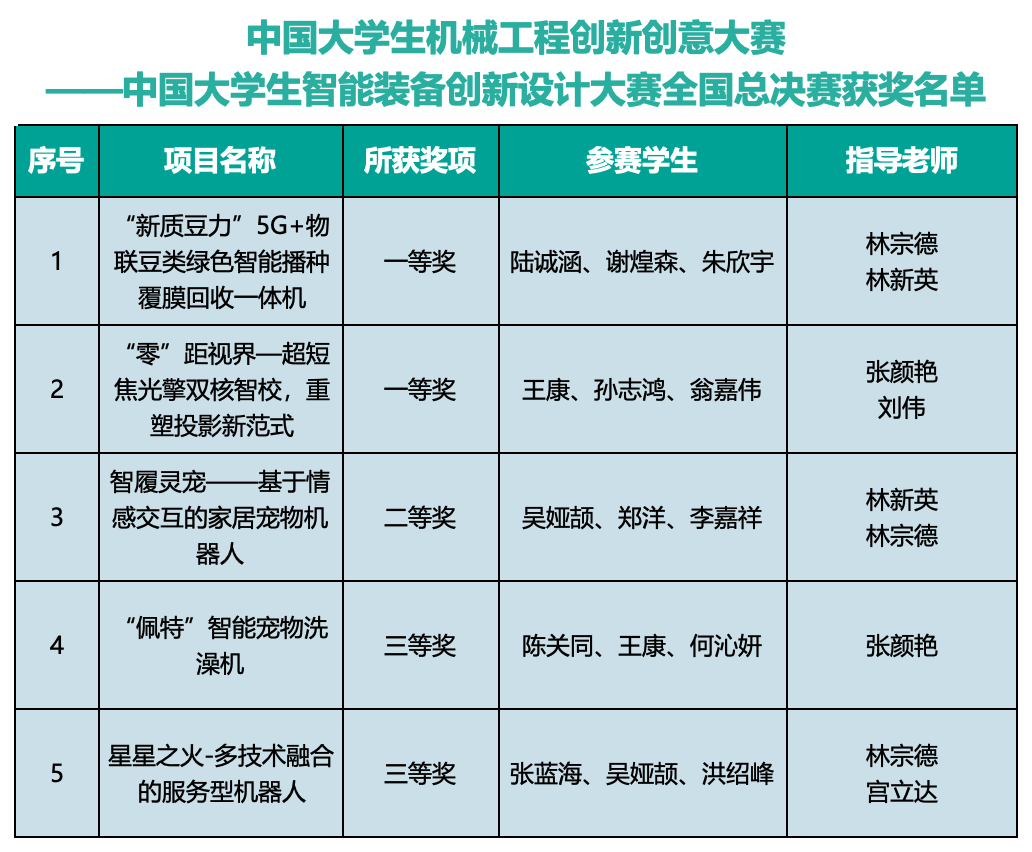 中国大学生机械工程创新创意大赛

——中国大学生智能装备创新设计大赛全国总决赛获奖名单

| 序号 | 项目名称 | 所获奖项 | 参赛学生 | 指导老师 |
|---|---|---|---|---|
| 1 | “新质豆力”5G+物联豆类绿色智能播种覆膜回收一体机 | 一等奖 | 陆诚涵、谢煌森、朱欣宇 | 林宗德 林新英 |
| 2 | “零”距视界—超短焦光擎双核智校，重塑投影新范式 | 一等奖 | 王康、孙志鸿、翁嘉伟 | 张颜艳 刘伟 |
| 3 | 智履灵宠——基于情感交互的家居宠物机器人 | 二等奖 | 吴娅颉、郑洋、李嘉祥 | 林新英 林宗德 |
| 4 | “佩特”智能宠物洗澡机 | 三等奖 | 陈关同、王康、何沁妍 | 张颜艳 |
| 5 | 星星之火-多技术融合的服务型机器人 | 三等奖 | 张蓝海、吴娅颉、洪绍峰 | 林宗德 宫立达 |